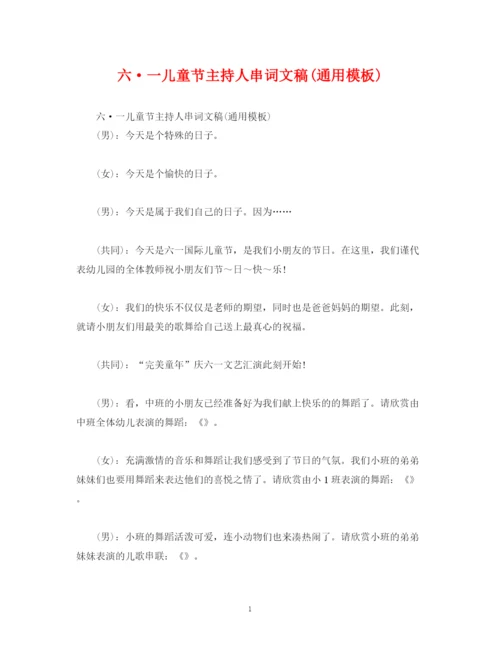 六·一儿童节主持人串词文稿(通用模板)

六·一儿童节主持人串词文稿(通用模板)

(男)：今天是个特殊的日子。

(女)：今天是个愉快的日子。

(男)：今天是属于我们自己的日子。因为……

(共同)：今天是六一国际儿童节，是我们小朋友的节日。在这里，我们谨代表幼儿园的全体教师祝小朋友们节～日～快～乐！

(女)：我们的快乐不仅仅是老师的期望，同时也是爸爸妈妈的期望。此刻，就请小朋友们用最美的歌舞给自己送上最真心的祝福。

(共同)：“完美童年”庆六一文艺汇演此刻开始！

(男)：看，中班的小朋友已经准备好为我们献上快乐的的舞蹈了。请欣赏由中班全体幼儿表演的舞蹈：《》。

(女)：充满激情的音乐和舞蹈让我们感受到了节日的气氛。我们小班的弟弟妹妹们也要用舞蹈来表达他们的喜悦之情了。请欣赏由小1班表演的舞蹈：《》。

(男)：小班的舞蹈活泼可爱，连小动物们也来凑热闹了。请欣赏小班的弟弟妹妹表演的儿歌串联：《》。

1